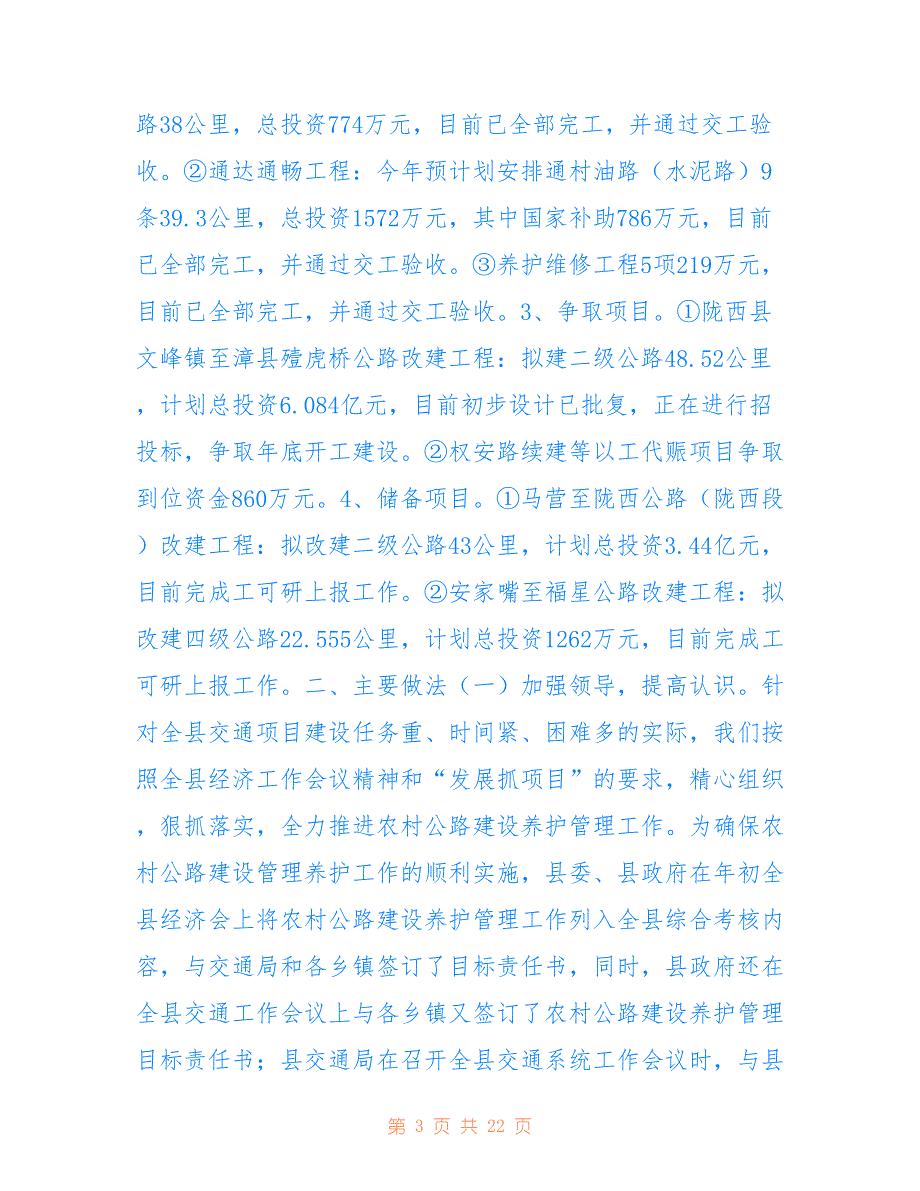 路38公里，总投资774万元，目前已全部完工，并通过交工验收。②通达通畅工程：今年预计划安排通村油路（水泥路）9条39.3公里，总投资1572万元，其中国家补助786万元，目前已全部完工，并通过交工验收。③养护维修工程5项219万元，目前已全部完工，并通过交工验收。3、争取项目。①陇西县文峰镇至漳县殪虎桥公路改建工程：拟建二级公路48.52公里，计划总投资6.084亿元，目前初步设计已批复，正在进行招投标，争取年底开工建设。②权安路续建等以工代赈项目争取到位资金860万元。4、储备项目。①马营至陇西公路（陇西段）改建工程：拟改建二级公路43公里，计划总投资3.44亿元，目前完成工可研上报工作。②安家嘴至福星公路改建工程：拟改建四级公路22.555公里，计划总投资1262万元，目前完成工可研上报工作。二、主要做法（一）加强领导，提高认识。针对全县交通项目建设任务重、时间紧、困难多的实际，我们按照全县经济工作会议精神和“发展抓项目”的要求，精心组织，狠抓落实，全力推进农村公路建设养护管理工作。为确保农村公路建设管理养护工作的顺利实施，县委、县政府在年初全县经济会上将农村公路建设养护管理工作列入全县综合考核内容，与交通局和各乡镇签订了目标责任书，同时，县政府还在全县交通工作会议上与各乡镇又签订了农村公路建设养护管理目标责任书；县交通局在召开全县交通系统工作会议时，与县

第 3 页 共 22 页